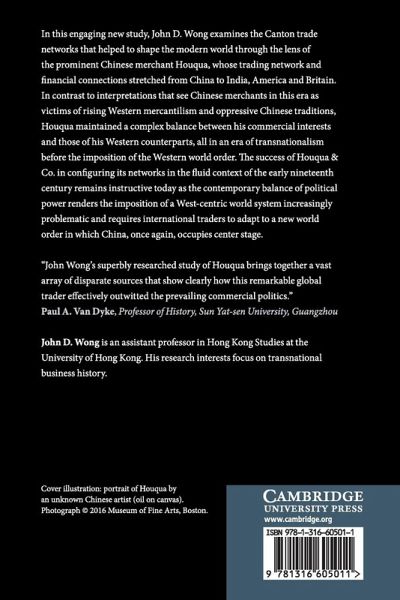 In this engaging new study, John D. Wong examines the Canton trade networks that helped to shape the modern world through the lens of the prominent Chinese merchant Houqua, whose trading network and financial connections stretched from China to India, America and Britain. In contrast to interpretations that see Chinese merchants in this era as victims of rising Western mercantilism and oppressive Chinese traditions, Houqua maintained a complex balance between his commercial interests and those of his Western counterparts, all in an era of transnationalism before the imposition of the Western world order. The success of Houqua & Co. in configuring its networks in the fluid context of the early nineteenth century remains instructive today as the contemporary balance of political power renders the imposition of a West-centric world system increasingly problematic and requires international traders to adapt to a new world order in which China, once again, occupies center stage.

"John Wong's superbly researched study of Houqua brings together a vast array of disparate sources that show clearly how this remarkable global trader effectively outwitted the prevailing commercial politics."
Paul A. Van Dyke, Professor of History, Sun Yat-sen University, Guangzhou

John D. Wong is an assistant professor in Hong Kong Studies at the University of Hong Kong. His research interests focus on transnational business history.

Cover illustration: portrait of Houqua by an unknown Chinese artist (oil on canvas). Photograph © 2016 Museum of Fine Arts, Boston.

CAMBRIDGE
UNIVERSITY PRESS
www.cambridge.org

ISBN 978-1-316-60501-1

9 781316 605011 >